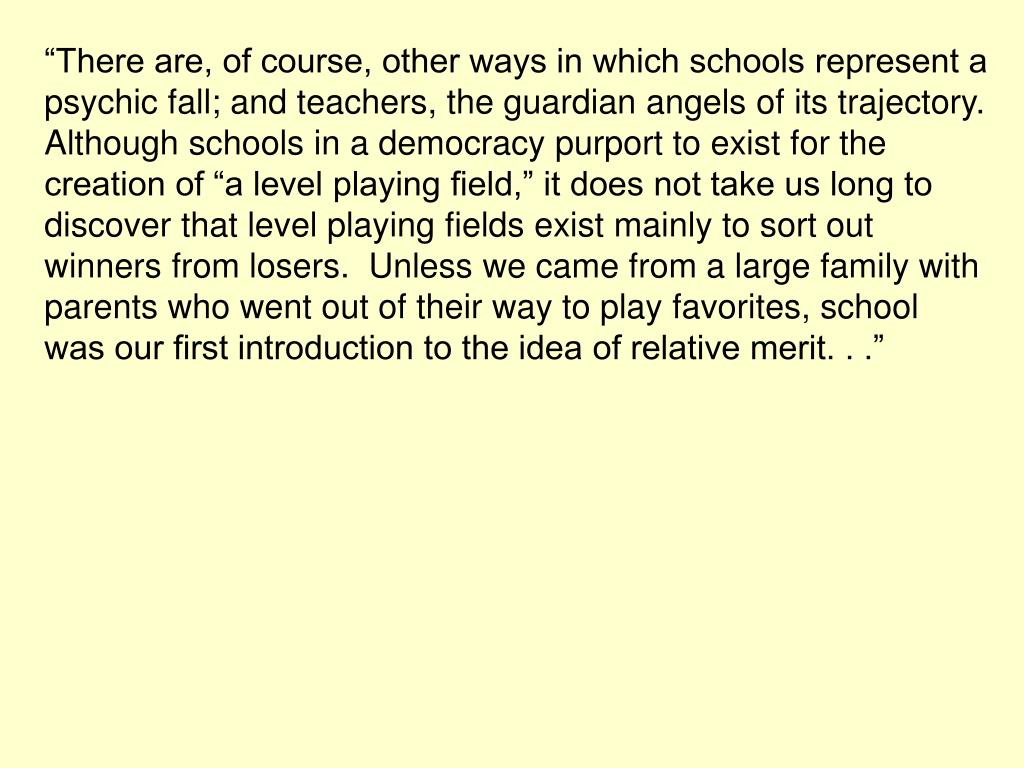 “There are, of course, other ways in which schools represent a psychic fall; and teachers, the guardian angels of its trajectory. Although schools in a democracy purport to exist for the creation of “a level playing field,” it does not take us long to discover that level playing fields exist mainly to sort out winners from losers.  Unless we came from a large family with parents who went out of their way to play favorites, school was our first introduction to the idea of relative merit. . .”